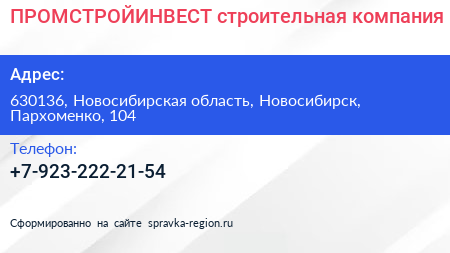 ПРОМСТРОЙИНВЕСТ строительная компания

Адрес:

630136, Новосибирская область, Новосибирск, Пархоменко, 104

Телефон:

+7-923-222-21-54

Сформированно на сайте spravka-region.ru